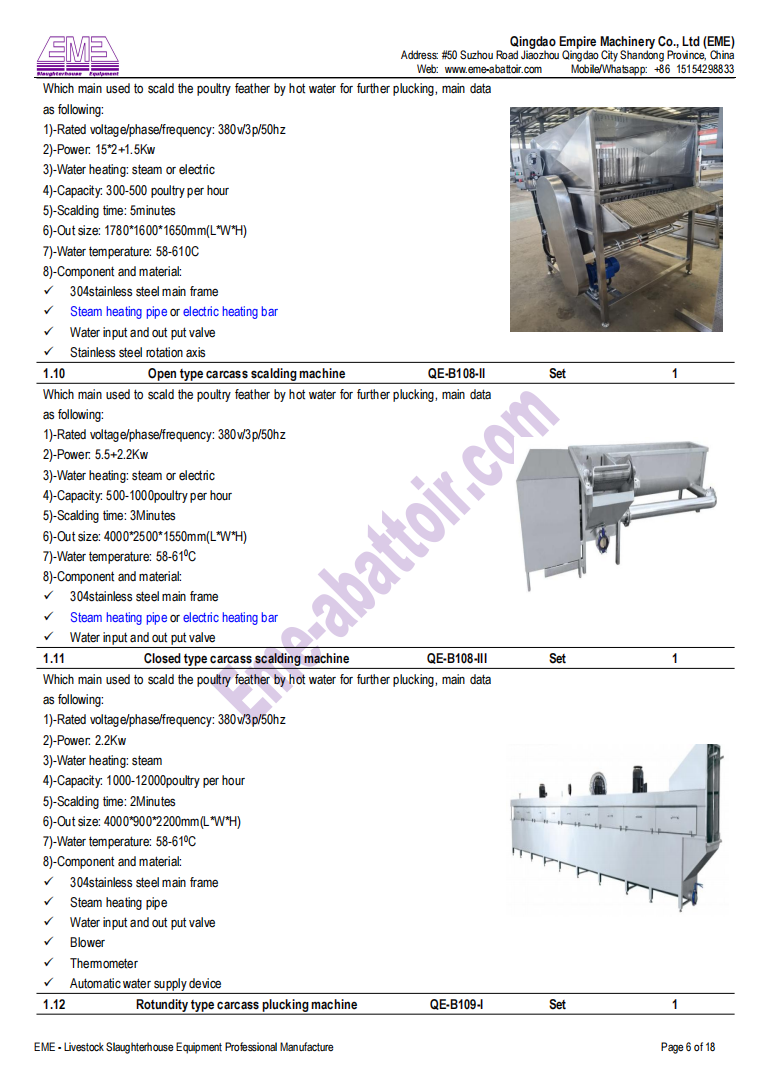 EME
Slaughterhouse Equipment

Qingdao Empire Machinery Co., Ltd (EME)
Address: #50 Suzhou Road Jiaozhou Qingdao City Shandong Province, China
Web: www.eme-abattoir.com Mobile/Whatsapp: +86 15154298833

Which main used to scald the poultry feather by hot water for further plucking, main data as following:
1)-Rated voltage/phase/frequency: 380v/3p/50hz
2)-Power: 15*2+1.5Kw
3)-Water heating: steam or electric
4)-Capacity: 300-500 poultry per hour
5)-Scalding time: 5minutes
6)-Out size: 1780*1600*1650mm(L*W*H)
7)-Water temperature: 58-610C
8)-Component and material:
✓ 304stainless steel main frame
✓ Steam heating pipe or electric heating bar
✓ Water input and out put valve
✓ Stainless steel rotation axis

| 1.10 | Open type carcass scalding machine | QE-B108-II | Set | 1 |
|---|---|---|---|---|

Which main used to scald the poultry feather by hot water for further plucking, main data as following:
1)-Rated voltage/phase/frequency: 380v/3p/50hz
2)-Power: 5.5+2.2Kw
3)-Water heating: steam or electric
4)-Capacity: 500-1000poultry per hour
5)-Scalding time: 3Minutes
6)-Out size: 4000*2500*1550mm(L*W*H)
7)-Water temperature: 58-61$^0$C
8)-Component and material:
✓ 304stainless steel main frame
✓ Steam heating pipe or electric heating bar
✓ Water input and out put valve

| 1.11 | Closed type carcass scalding machine | QE-B108-III | Set | 1 |
|---|---|---|---|---|

Which main used to scald the poultry feather by hot water for further plucking, main data as following:
1)-Rated voltage/phase/frequency: 380v/3p/50hz
2)-Power: 2.2Kw
3)-Water heating: steam
4)-Capacity: 1000-12000poultry per hour
5)-Scalding time: 2Minutes
6)-Out size: 4000*900*2200mm(L*W*H)
7)-Water temperature: 58-61$^0$C
8)-Component and material:
✓ 304stainless steel main frame
✓ Steam heating pipe
✓ Water input and out put valve
✓ Blower
✓ Thermometer
✓ Automatic water supply device

| 1.12 | Rotundity type carcass plucking machine | QE-B109-I | Set | 1 |
|---|---|---|---|---|

Eme-abattoir.com

EME - Livestock Slaughterhouse Equipment Professional Manufacture
Page 6 of 18